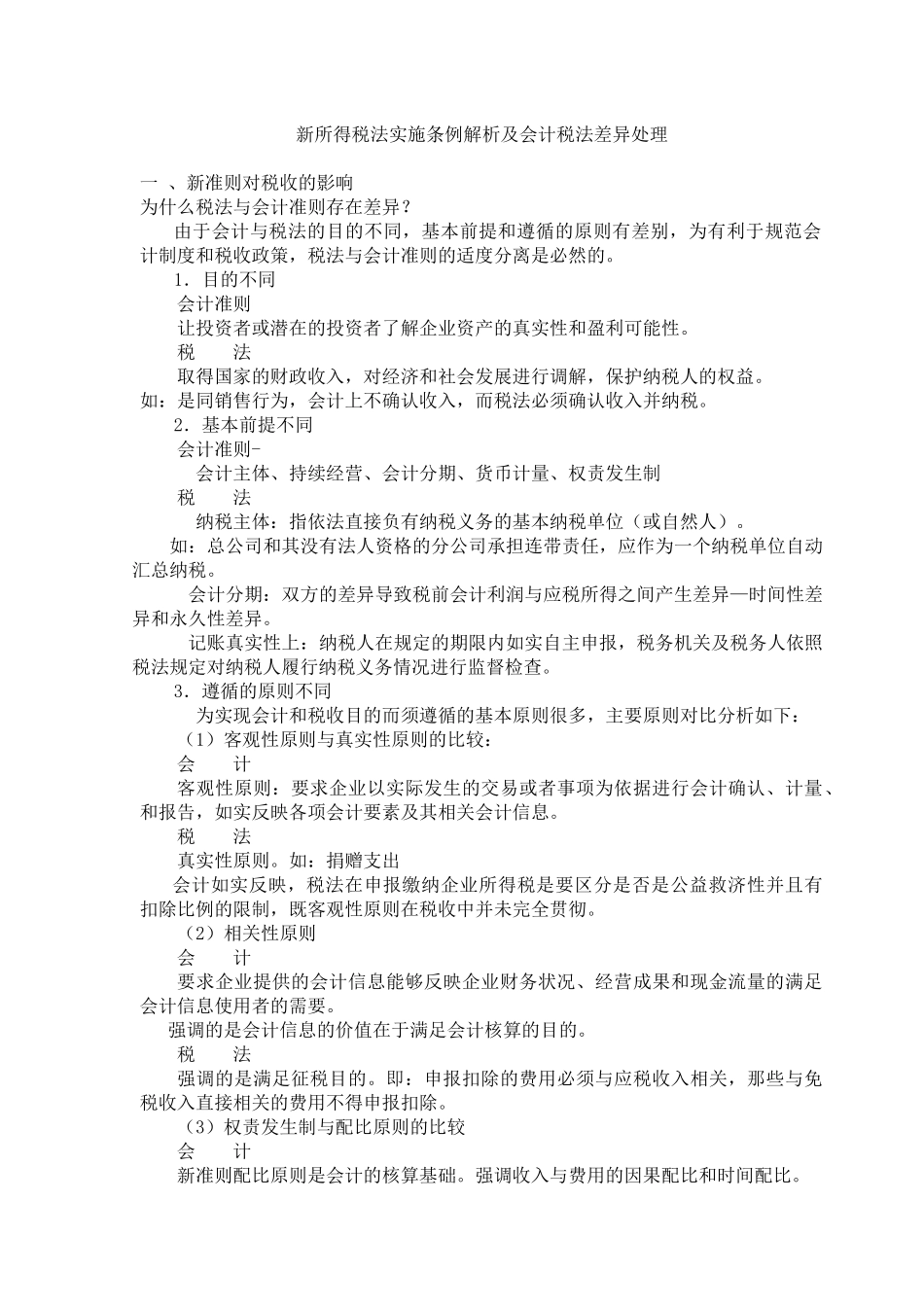 新所得税法实施条例解析及会计税法差异处理

一 、新准则对税收的影响
为什么税法与会计准则存在差异？

由于会计与税法的目的不同，基本前提和遵循的原则有差别，为有利于规范会计制度和税收政策，税法与会计准则的适度分离是必然的。

1．目的不同

会计准则

让投资者或潜在的投资者了解企业资产的真实性和盈利可能性。

税　　法

取得国家的财政收入，对经济和社会发展进行调解，保护纳税人的权益。

如：是同销售行为，会计上不确认收入，而税法必须确认收入并纳税。

2．基本前提不同

会计准则-

会计主体、持续经营、会计分期、货币计量、权责发生制

税　　法

纳税主体：指依法直接负有纳税义务的基本纳税单位（或自然人）。

如：总公司和其没有法人资格的分公司承担连带责任，应作为一个纳税单位自动汇总纳税。

会计分期：双方的差异导致税前会计利润与应税所得之间产生差异—时间性差异和永久性差异。

记账真实性上：纳税人在规定的期限内如实自主申报，税务机关及税务人依照税法规定对纳税人履行纳税义务情况进行监督检查。

3．遵循的原则不同

为实现会计和税收目的而须遵循的基本原则很多，主要原则对比分析如下：

（1）客观性原则与真实性原则的比较：

会　　计

客观性原则：要求企业以实际发生的交易或者事项为依据进行会计确认、计量、和报告，如实反映各项会计要素及其相关会计信息。

税　　法

真实性原则。如：捐赠支出

会计如实反映，税法在申报缴纳企业所得税是要区分是否是公益救济性并且有扣除比例的限制，既客观性原则在税收中并未完全贯彻。

（2）相关性原则

会　　计

要求企业提供的会计信息能够反映企业财务状况、经营成果和现金流量的满足会计信息使用者的需要。

强调的是会计信息的价值在于满足会计核算的目的。

税　　法

强调的是满足征税目的。即：申报扣除的费用必须与应税收入相关，那些与免税收入直接相关的费用不得申报扣除。

（3）权责发生制与配比原则的比较

会　　计

新准则配比原则是会计的核算基础。强调收入与费用的因果配比和时间配比。